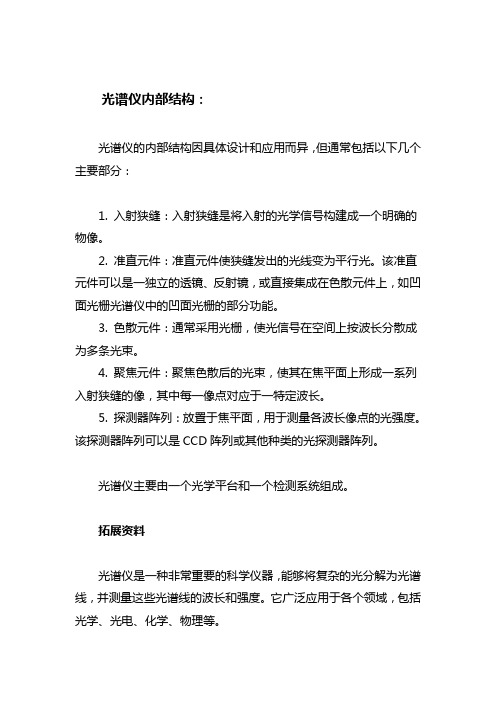 光谱仪内部结构：

光谱仪的内部结构因具体设计和应用而异，但通常包括以下几个主要部分：

1. 入射狭缝：入射狭缝是将入射的光学信号构建成一个明确的物像。

2. 准直元件：准直元件使狭缝发出的光线变为平行光。该准直元件可以是一独立的透镜、反射镜，或直接集成在色散元件上，如凹面光栅光谱仪中的凹面光栅的部分功能。

3. 色散元件：通常采用光栅，使光信号在空间上按波长分散成为多条光束。

4. 聚焦元件：聚焦色散后的光束，使其在焦平面上形成一系列入射狭缝的像，其中每一像点对应于一特定波长。

5. 探测器阵列：放置于焦平面，用于测量各波长像点的光强度。该探测器阵列可以是 CCD 阵列或其他种类的光探测器阵列。

光谱仪主要由一个光学平台和一个检测系统组成。

拓展资料

光谱仪是一种非常重要的科学仪器，能够将复杂的光分解为光谱线，并测量这些光谱线的波长和强度。它广泛应用于各个领域，包括光学、光电、化学、物理等。